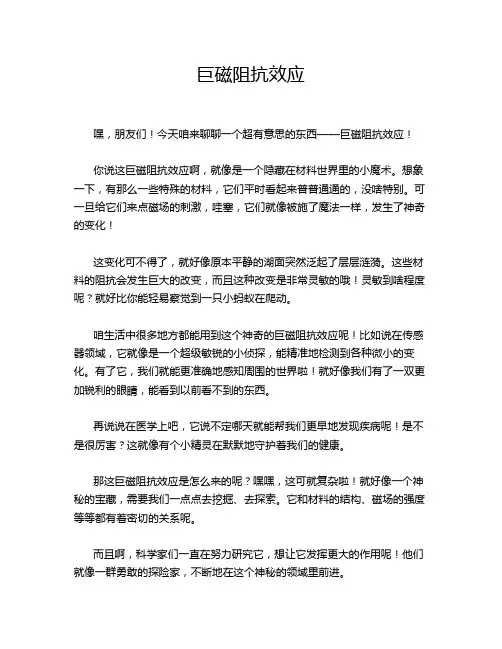 巨磁阻抗效应

嘿，朋友们！今天咱来聊聊一个超有意思的东西——巨磁阻抗效应！

你说这巨磁阻抗效应啊，就像是一个隐藏在材料世界里的小魔术。想象一下，有那么一些特殊的材料，它们平时看起来普普通通的，没啥特别。可一旦给它们来点磁场的刺激，哇塞，它们就像被施了魔法一样，发生了神奇的变化！

这变化可不得了，就好像原本平静的湖面突然泛起了层层涟漪。这些材料的阻抗会发生巨大的改变，而且这种改变是非常灵敏的哦！灵敏到啥程度呢？就好比你能轻易察觉到一只小蚂蚁在爬动。

咱生活中很多地方都能用到这个神奇的巨磁阻抗效应呢！比如说在传感器领域，它就像是一个超级敏锐的小侦探，能精准地检测到各种微小的变化。有了它，我们就能更准确地感知周围的世界啦！就好像我们有了一双更加锐利的眼睛，能看到以前看不到的东西。

再说说在医学上吧，它说不定哪天就能帮我们更早地发现疾病呢！是不是很厉害？这就像有个小精灵在默默地守护着我们的健康。

那这巨磁阻抗效应是怎么来的呢？嘿嘿，这可就复杂啦！就好像一个神秘的宝藏，需要我们一点点去挖掘、去探索。它和材料的结构、磁场的强度等等都有着密切的关系呢。

而且啊，科学家们一直在努力研究它，想让它发挥更大的作用呢！他们就像一群勇敢的探险家，不断地在这个神秘的领域里前进。